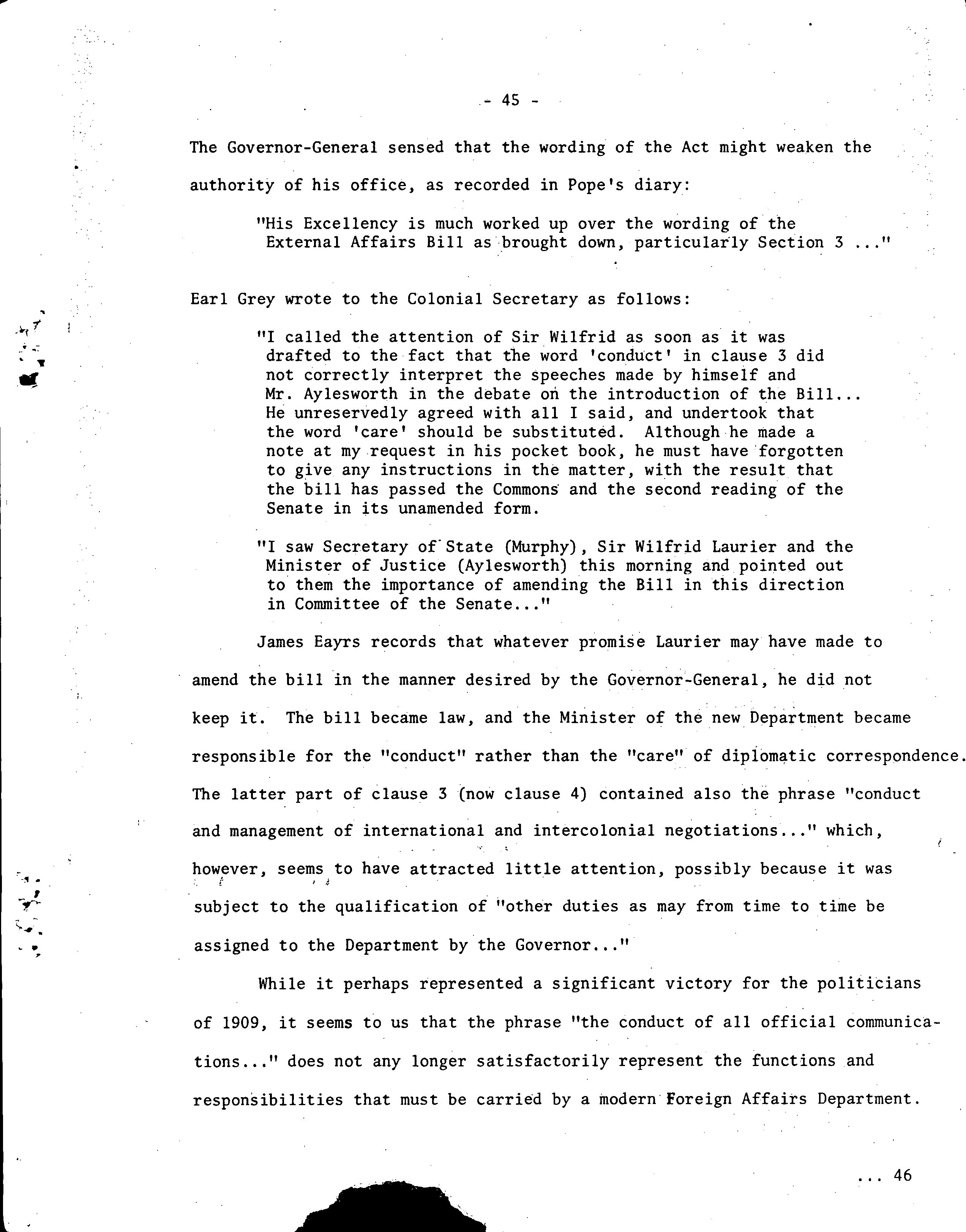 - 45 -

The Governor-General sensed that the wording of the Act might weaken the authority of his office, as recorded in Pope's diary:

"His Excellency is much worked up over the wording of the External Affairs Bill as brought down, particularly Section 3 ..."

Earl Grey wrote to the Colonial Secretary as follows:

"I called the attention of Sir Wilfrid as soon as it was drafted to the fact that the word 'conduct' in clause 3 did not correctly interpret the speeches made by himself and Mr. Aylesworth in the debate on the introduction of the Bill... He unreservedly agreed with all I said, and undertook that the word 'care' should be substituted. Although he made a note at my request in his pocket book, he must have forgotten to give any instructions in the matter, with the result that the bill has passed the Commons and the second reading of the Senate in its unamended form.

"I saw Secretary of State (Murphy), Sir Wilfrid Laurier and the Minister of Justice (Aylesworth) this morning and pointed out to them the importance of amending the Bill in this direction in Committee of the Senate..."

James Eayrs records that whatever promise Laurier may have made to amend the bill in the manner desired by the Governor-General, he did not keep it. The bill became law, and the Minister of the new Department became responsible for the "conduct" rather than the "care" of diplomatic correspondence. The latter part of clause 3 (now clause 4) contained also the phrase "conduct and management of international and intercolonial negotiations..." which, however, seems to have attracted little attention, possibly because it was subject to the qualification of "other duties as may from time to time be assigned to the Department by the Governor..."

While it perhaps represented a significant victory for the politicians of 1909, it seems to us that the phrase "the conduct of all official communications..." does not any longer satisfactorily represent the functions and responsibilities that must be carried by a modern Foreign Affairs Department.

... 46